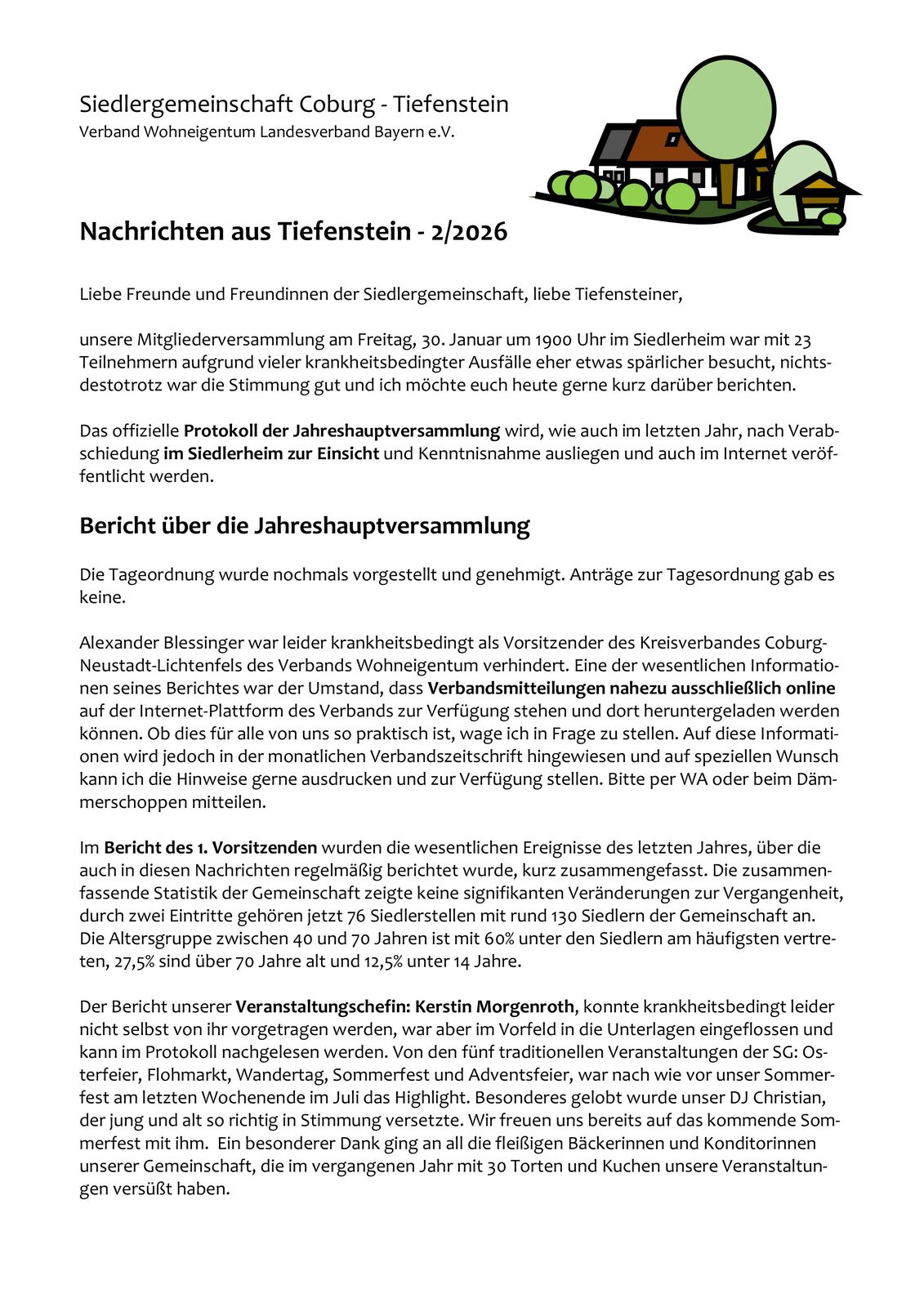 Siedlergemeinschaft Coburg - Tiefenstein
Verband Wohneigentum Landesverband Bayern e.V.

Nachrichten aus Tiefenstein - 2/2026

Liebe Freunde und Freundinnen der Siedlergemeinschaft, liebe Tiefensteiner,

unsere Mitgliederversammlung am Freitag, 30. Januar um 1900 Uhr im Siedlerheim war mit 23 Teilnehmern aufgrund vieler krankheitsbedingter Ausfälle eher etwas spärlicher besucht, nichtsdestotrotz war die Stimmung gut und ich möchte euch heute gerne kurz darüber berichten.

Das offizielle Protokoll der Jahreshauptversammlung wird, wie auch im letzten Jahr, nach Verabschiedung im Siedlerheim zur Einsicht und Kenntnisnahme ausliegen und auch im Internet veröffentlicht werden.

Bericht über die Jahreshauptversammlung

Die Tageordnung wurde nochmals vorgestellt und genehmigt. Anträge zur Tagesordnung gab es keine.

Alexander Blessinger war leider krankheitsbedingt als Vorsitzender des Kreisverbandes Coburg-Neustadt-Lichtenfels des Verbands Wohneigentum verhindert. Eine der wesentlichen Informationen seines Berichtes war der Umstand, dass Verbandsmitteilungen nahezu ausschließlich online auf der Internet-Plattform des Verbands zur Verfügung stehen und dort heruntergeladen werden können. Ob dies für alle von uns so praktisch ist, wage ich in Frage zu stellen. Auf diese Informationen wird jedoch in der monatlichen Verbandszeitschrift hingewiesen und auf speziellen Wunsch kann ich die Hinweise gerne ausdrucken und zur Verfügung stellen. Bitte per WA oder beim Dämmerschoppen mitteilen.

Im Bericht des 1. Vorsitzenden wurden die wesentlichen Ereignisse des letzten Jahres, über die auch in diesen Nachrichten regelmäßig berichtet wurde, kurz zusammengefasst. Die zusammenfassende Statistik der Gemeinschaft zeigte keine signifikanten Veränderungen zur Vergangenheit, durch zwei Eintritte gehören jetzt 76 Siedlerstellen mit rund 130 Siedlern der Gemeinschaft an. Die Altersgruppe zwischen 40 und 70 Jahren ist mit 60% unter den Siedlern am häufigsten vertreten, 27,5% sind über 70 Jahre alt und 12,5% unter 14 Jahre.

Der Bericht unserer Veranstaltungschefin: Kerstin Morgenroth, konnte krankheitsbedingt leider nicht selbst von ihr vorgetragen werden, war aber im Vorfeld in die Unterlagen eingeflossen und kann im Protokoll nachgelesen werden. Von den fünf traditionellen Veranstaltungen der SG: Osterfeier, Flohmarkt, Wandertag, Sommerfest und Adventsfeier, war nach wie vor unser Sommerfest am letzten Wochenende im Juli das Highlight. Besonderes gelobt wurde unser DJ Christian, der jung und alt so richtig in Stimmung versetzte. Wir freuen uns bereits auf das kommende Sommerfest mit ihm.  Ein besonderer Dank ging an all die fleißigen Bäckerinnen und Konditorinnen unserer Gemeinschaft, die im vergangenen Jahr mit 30 Torten und Kuchen unsere Veranstaltungen versüßt haben.